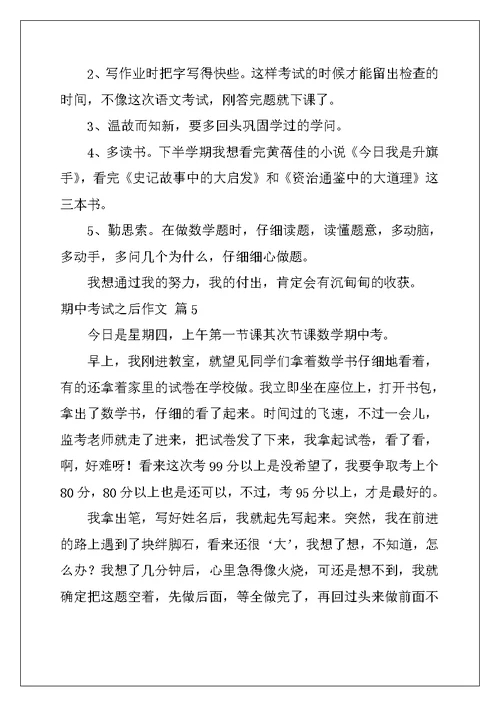 2、写作业时把字写得快些。这样考试的时候才能留出检查的时间，不像这次语文考试，刚答完题就下课了。

3、温故而知新，要多回头巩固学过的学问。

4、多读书。下半学期我想看完黄蓓佳的小说《今日我是升旗手》，看完《史记故事中的大启发》和《资治通鉴中的大道理》这三本书。

5、勤思索。在做数学题时，仔细读题，读懂题意，多动脑，多动手，多问几个为什么，仔细细心做题。

我想通过我的努力，我的付出，肯定会有沉甸甸的收获。

期中考试之后作文 篇5

今日是星期四，上午第一节课其次节课数学期中考。

早上，我刚进教室，就望见同学们拿着数学书仔细地看着，有的还拿着家里的试卷在学校做。我立即坐在座位上，打开书包，拿出了数学书，仔细的看了起来。时间过的飞速，不过一会儿，监考老师就走了进来，把试卷发了下来，我拿起试卷，看了看，啊，好难呀！看来这次考99分以上是没希望了，我要争取考上个80分，80分以上也是还可以，不过，考95分以上，才是最好的。

我拿出笔，写好姓名后，我就起先写起来。突然，我在前进的路上遇到了块绊脚石，看来还很‘大’，我想了想，不知道，怎么办？我想了几分钟后，心里急得像火烧，可还是想不到，我就确定把这题空着，先做后面，等全做完了，再回过头来做前面不